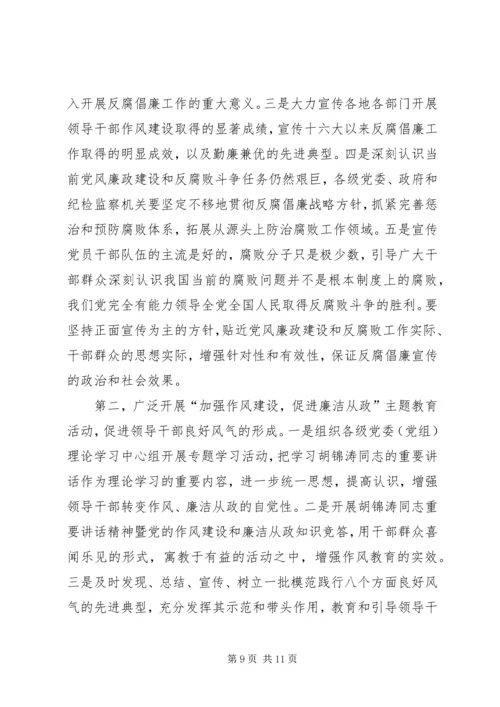 入开展反腐倡廉工作的重大意义。三是大力宣传各地各部门开展领导干部作风建设取得的显著成绩，宣传十六大以来反腐倡廉工作取得的明显成效，以及勤廉兼优的先进典型。四是深刻认识当前党风廉政建设和反腐败斗争任务仍然艰巨，各级党委、政府和纪检监察机关要坚定不移地贯彻反腐倡廉战略方针，抓紧完善惩治和预防腐败体系，拓展从源头上防治腐败工作领域。五是宣传党员干部队伍的主流是好的，腐败分子只是极少数，引导广大干部群众深刻认识我国当前的腐败问题并不是根本制度上的腐败，我们党完全有能力领导全党全国人民取得反腐败斗争的胜利。要坚持正面宣传为主的方针，贴近党风廉政建设和反腐败工作实际、干部群众的思想实际，增强针对性和有效性，保证反腐倡廉宣传的政治和社会效果。

第二，广泛开展“加强作风建设，促进廉洁从政”主题教育活动，促进领导干部良好风气的形成。一是组织各级党委（党组）理论学习中心组开展专题学习活动，把学习胡锦涛同志的重要讲话作为理论学习的重要内容，进一步统一思想，提高认识，增强领导干部转变作风、廉洁从政的自觉性。二是开展胡锦涛同志重要讲话精神暨党的作风建设和廉洁从政知识竞答，用干部群众喜闻乐见的形式，寓教于有益的活动之中，增强作风教育的实效。三是及时发现、总结、宣传、树立一批模范践行八个方面良好风气的先进典型，充分发挥其示范和带头作用，教育和引导领导干

第 9 页 共 11 页